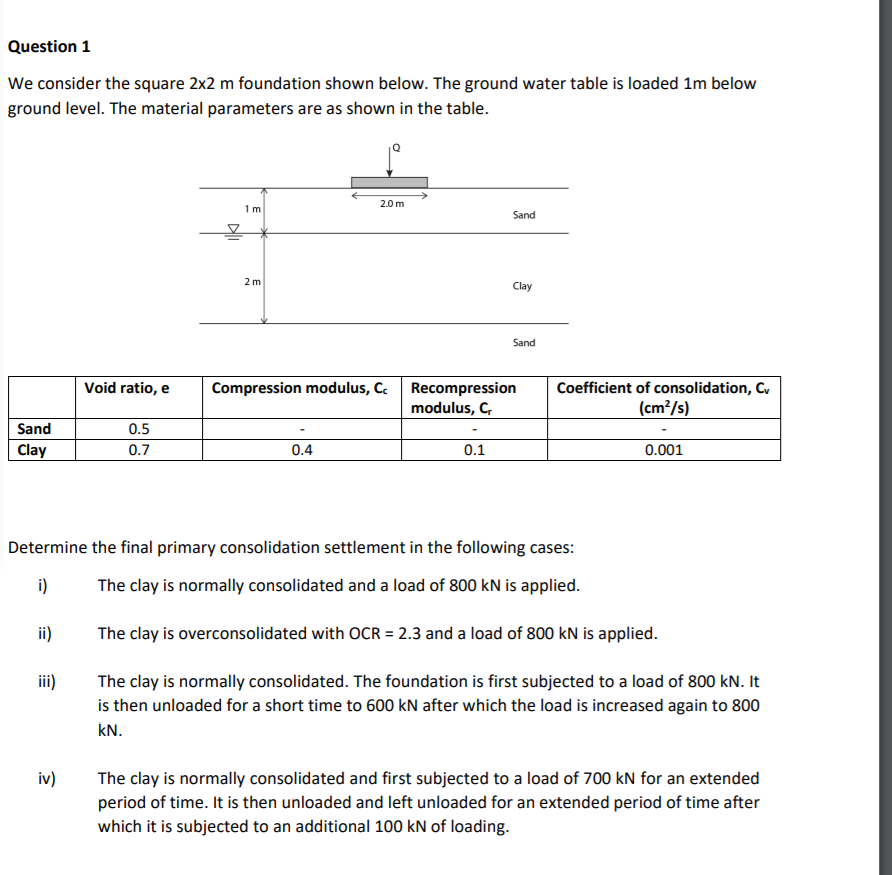 Question 1

We consider the square 2x2 m foundation shown below. The ground water table is loaded 1m below ground level. The material parameters are as shown in the table.

Q

2.0 m

1 m

Sand

2 m

Clay

Sand

| | Void ratio, e | Compression modulus, $C_c$ | Recompression modulus, $C_r$ | Coefficient of consolidation, $C_v$ ($cm^2/s$) |
|---|---|---|---|---|
| Sand | 0.5 | - | - | - |
| Clay | 0.7 | 0.4 | 0.1 | 0.001 |

Determine the final primary consolidation settlement in the following cases:

i) The clay is normally consolidated and a load of 800 kN is applied.

ii) The clay is overconsolidated with OCR = 2.3 and a load of 800 kN is applied.

iii) The clay is normally consolidated. The foundation is first subjected to a load of 800 kN. It is then unloaded for a short time to 600 kN after which the load is increased again to 800 kN.

iv) The clay is normally consolidated and first subjected to a load of 700 kN for an extended period of time. It is then unloaded and left unloaded for an extended period of time after which it is subjected to an additional 100 kN of loading.